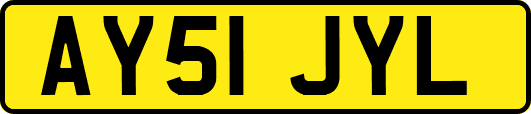 AY51 JYL